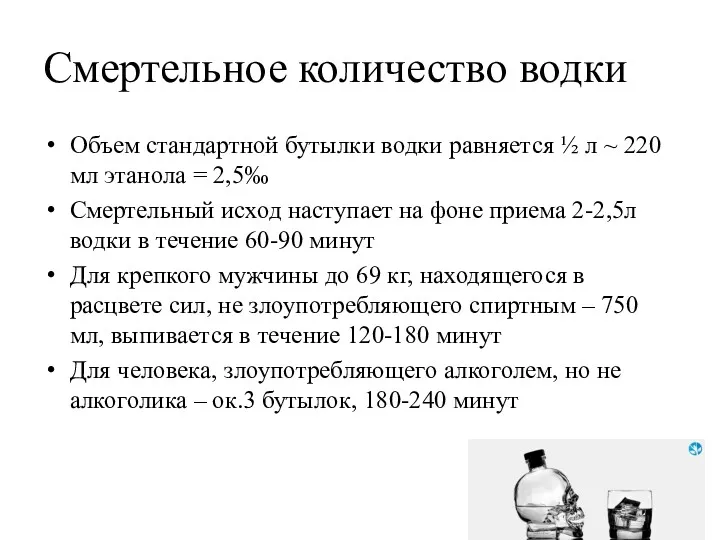 Смертельное количество водки

• Объем стандартной бутылки водки равняется ½ л ~ 220 мл этанола = 2,5‰

• Смертельный исход наступает на фоне приема 2-2,5л водки в течение 60-90 минут

• Для крепкого мужчины до 69 кг, находящегося в расцвете сил, не злоупотребляющего спиртным – 750 мл, выпивается в течение 120-180 минут

• Для человека, злоупотребляющего алкоголем, но не алкоголика – ок.3 бутылок, 180-240 минут